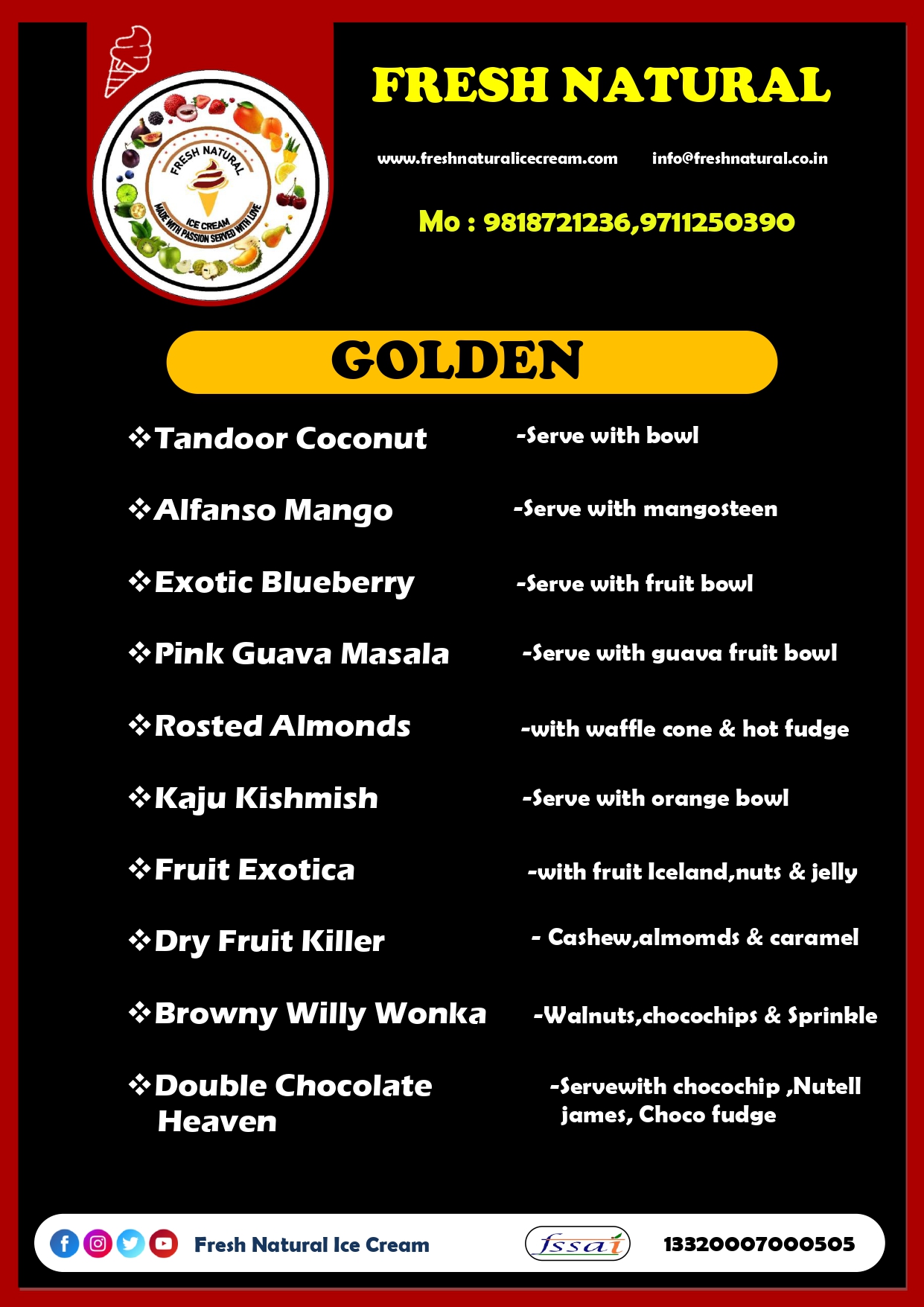 FRESH NATURAL ICE CREAM
MADE WITH PASSION SERVED WITH LOVE

FRESH NATURAL

www.freshnaturalicecream.com info@freshnatural.co.in

Mo : 9818721236,9711250390

GOLDEN

❖Tandoor Coconut -Serve with bowl

❖Alfanso Mango -Serve with mangosteen

❖Exotic Blueberry -Serve with fruit bowl

❖Pink Guava Masala -Serve with guava fruit bowl

❖Rosted Almonds -with waffle cone & hot fudge

❖Kaju Kishmish -Serve with orange bowl

❖Fruit Exotica -with fruit Iceland,nuts & jelly

❖Dry Fruit Killer - Cashew,almomds & caramel

❖Browny Willy Wonka -Walnuts,chocochips & Sprinkle

❖Double Chocolate Heaven -Servewith chocochip ,Nutell james, Choco fudge

Fresh Natural Ice Cream fssai 13320007000505